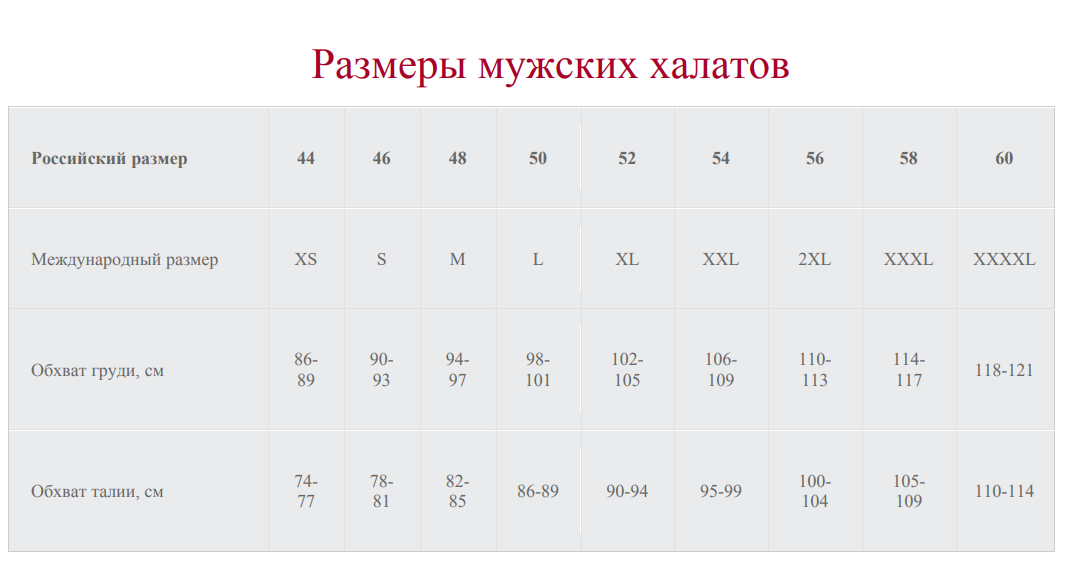 Размеры мужских халатов

| Российский размер | 44 | 46 | 48 | 50 | 52 | 54 | 56 | 58 | 60 |
|---|---|---|---|---|---|---|---|---|---|
| Международный размер | XS | S | M | L | XL | XXL | 2XL | XXXL | XXXXL |
| Обхват груди, см | 86-89 | 90-93 | 94-97 | 98-101 | 102-105 | 106-109 | 110-113 | 114-117 | 118-121 |
| Обхват талии, см | 74-77 | 78-81 | 82-85 | 86-89 | 90-94 | 95-99 | 100-104 | 105-109 | 110-114 |